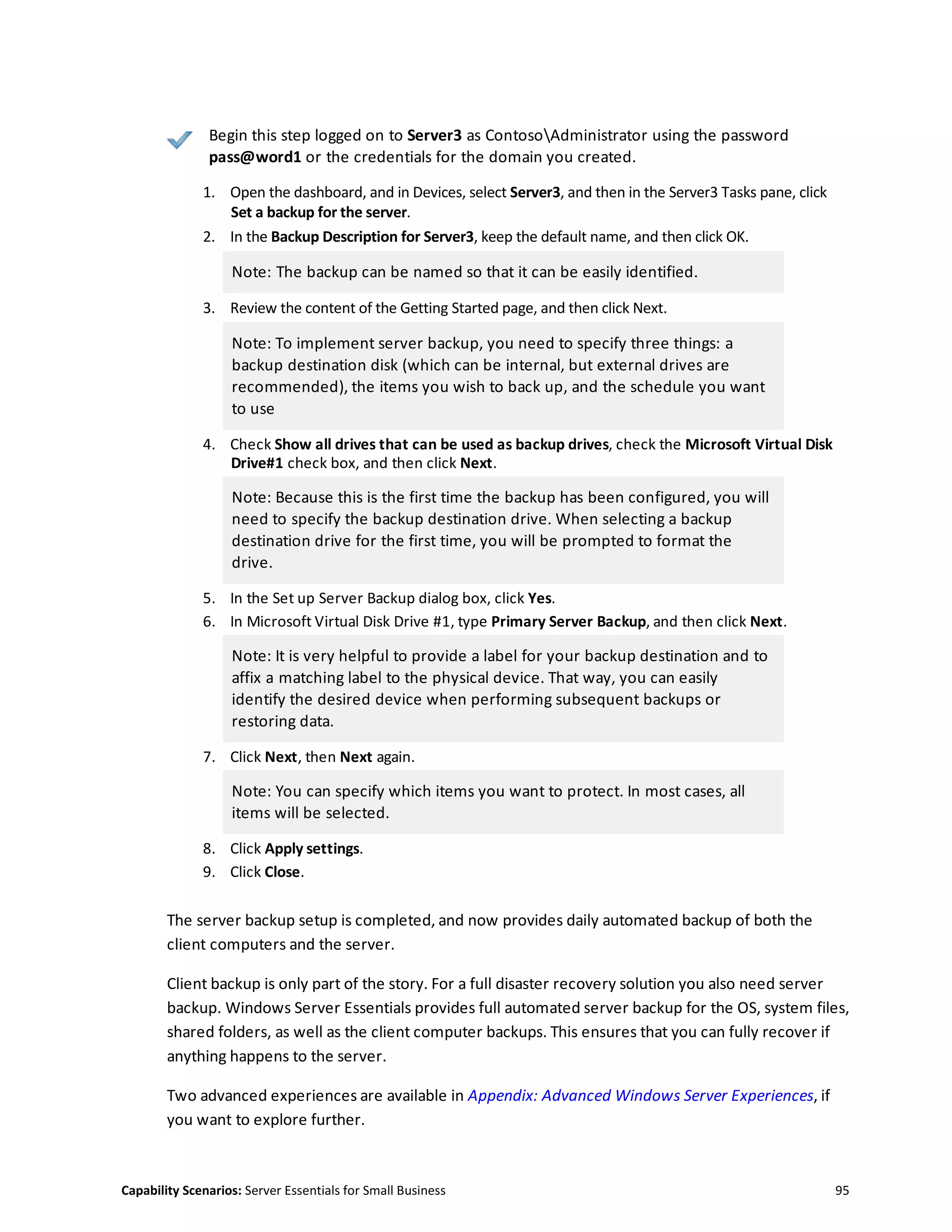 Begin this step logged on to Server3 as Contoso\Administrator using the password pass@word1 or the credentials for the domain you created.

1. Open the dashboard, and in Devices, select Server3, and then in the Server3 Tasks pane, click Set a backup for the server.
2. In the Backup Description for Server3, keep the default name, and then click OK.

Note: The backup can be named so that it can be easily identified.

3. Review the content of the Getting Started page, and then click Next.

Note: To implement server backup, you need to specify three things: a backup destination disk (which can be internal, but external drives are recommended), the items you wish to back up, and the schedule you want to use

4. Check Show all drives that can be used as backup drives, check the Microsoft Virtual Disk Drive#1 check box, and then click Next.

Note: Because this is the first time the backup has been configured, you will need to specify the backup destination drive. When selecting a backup destination drive for the first time, you will be prompted to format the drive.

5. In the Set up Server Backup dialog box, click Yes.
6. In Microsoft Virtual Disk Drive #1, type Primary Server Backup, and then click Next.

Note: It is very helpful to provide a label for your backup destination and to affix a matching label to the physical device. That way, you can easily identify the desired device when performing subsequent backups or restoring data.

7. Click Next, then Next again.

Note: You can specify which items you want to protect. In most cases, all items will be selected.

8. Click Apply settings.
9. Click Close.

The server backup setup is completed, and now provides daily automated backup of both the client computers and the server.

Client backup is only part of the story. For a full disaster recovery solution you also need server backup. Windows Server Essentials provides full automated server backup for the OS, system files, shared folders, as well as the client computer backups. This ensures that you can fully recover if anything happens to the server.

Two advanced experiences are available in Appendix: Advanced Windows Server Experiences, if you want to explore further.

Capability Scenarios: Server Essentials for Small Business 95